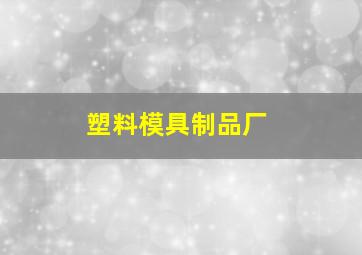 塑料模具制品厂